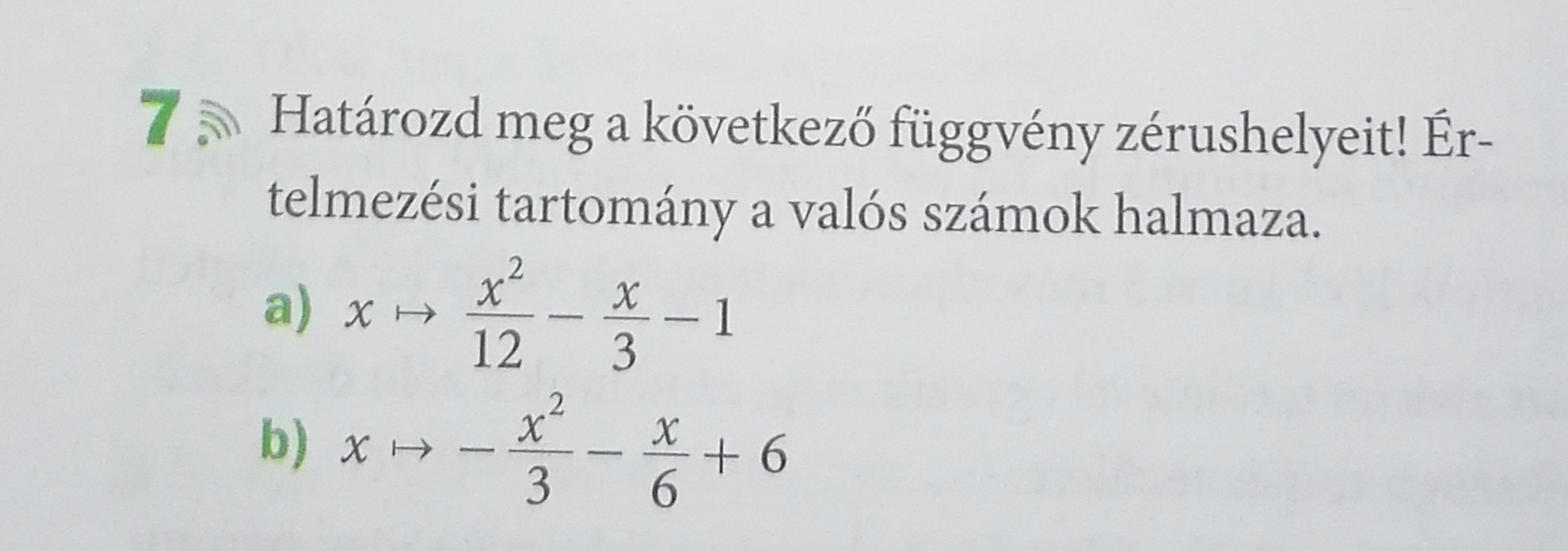 7 Határozd meg a következő függvény zérushelyeit! Értelmezési tartomány a valós számok halmaza.

a) $x \mapsto \frac{x^2}{12} - \frac{x}{3} - 1$

b) $x \mapsto -\frac{x^2}{3} - \frac{x}{6} + 6$